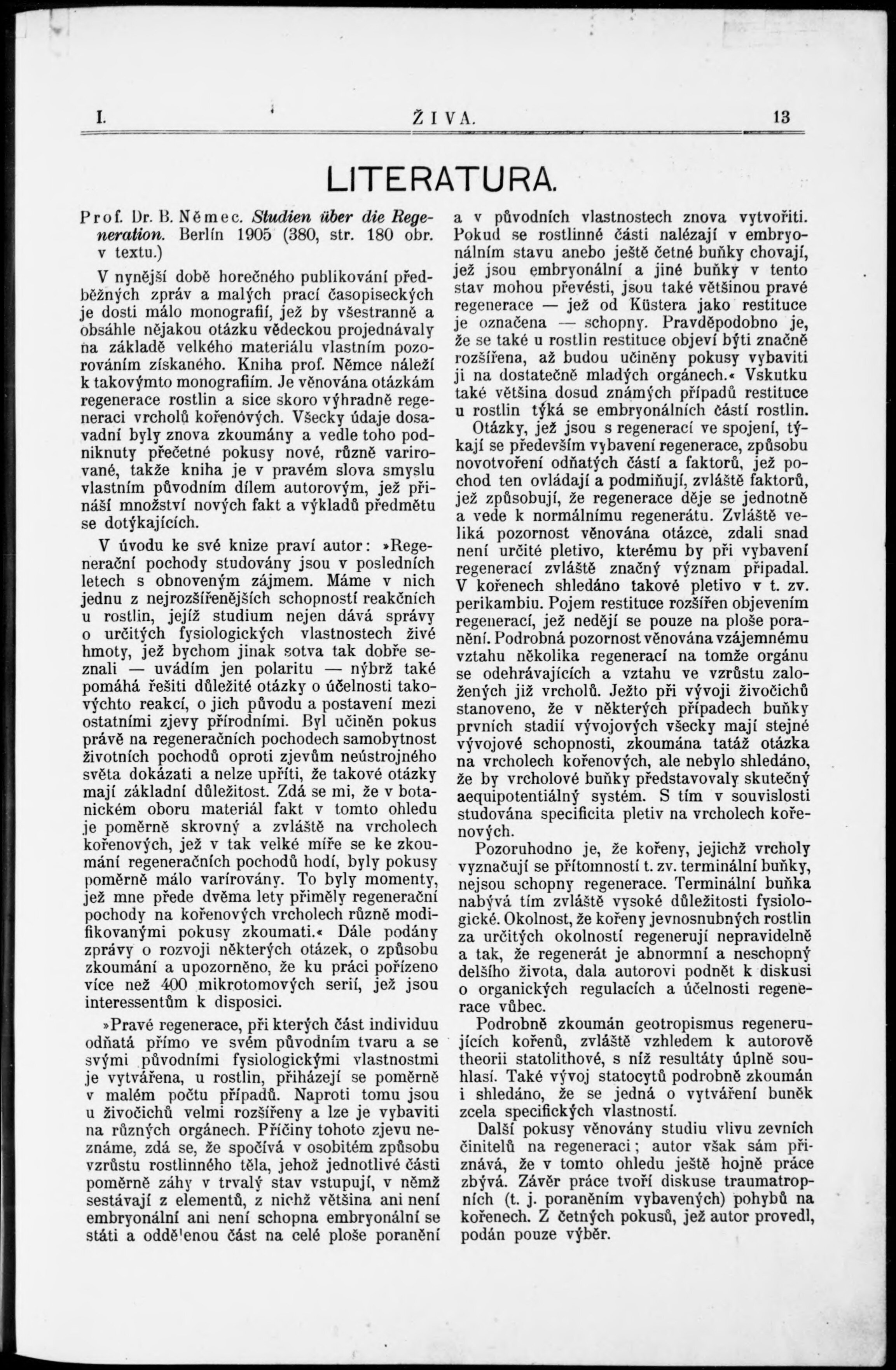 I. ŽIVA. 13

LITERATURA.

Prof. Dr. B. Němec. Studien über die Regeneration. Berlín 1905 (380, str. 180 obr. v textu.)

V nynější době horečného publikování předběžných zpráv a malých prací časopiseckých je dosti málo monografií, jež by všestranně a obsáhle nějakou otázku vědeckou projednávaly na základě velkého materiálu vlastním pozorováním získaného. Kniha prof. Němce náleží k takovýmto monografiím. Je věnována otázkám regenerace rostlin a sice skoro výhradně regeneraci vrcholů kořenových. Všecky údaje dosavadní byly znova zkoumány a vedle toho podniknuty přečetné pokusy nové, různě varirované, takže kniha je v pravém slova smyslu vlastním původním dílem autorovým, jež přináší množství nových fakt a výkladů předmětu se dotýkajících.

V úvodu ke své knize praví autor: »Regenerační pochody studovány jsou v posledních letech s obnoveným zájmem. Máme v nich jednu z nejrozšířenějších schopností reakčních u rostlin, jejíž studium nejen dává správy o určitých fysiologických vlastnostech živé hmoty, jež bychom jinak sotva tak dobře seznali — uvádím jen polaritu — nýbrž také pomáhá řešiti důležité otázky o účelnosti takovýchto reakcí, o jich původu a postavení mezi ostatními zjevy přírodními. Byl učiněn pokus právě na regeneračních pochodech samobytnost životních pochodů oproti zjevům neústrojného světa dokázati a nelze upříti, že takové otázky mají základní důležitost. Zdá se mi, že v botanickém oboru materiál fakt v tomto ohledu je poměrně skrovný a zvláště na vrcholech kořenových, jež v tak velké míře se ke zkoumání regeneračních pochodů hodí, byly pokusy poměrně málo varírovány. To byly momenty, jež mne přede dvěma lety přiměly regenerační pochody na kořenových vrcholech různě modifikovanými pokusy zkoumati.« Dále podány zprávy o rozvoji některých otázek, o způsobu zkoumání a upozorněno, že ku práci pořízeno více než 400 mikrotomových serií, jež jsou interessentům k disposici.

»Pravé regenerace, při kterých část individuu odňatá přímo ve svém původním tvaru a se svými původními fysiologickými vlastnostmi je vytvářena, u rostlin, přiházejí se poměrně v malém počtu případů. Naproti tomu jsou u živočichů velmi rozšířeny a lze je vybaviti na různých orgánech. Příčiny tohoto zjevu neznáme, zdá se, že spočívá v osobitém způsobu vzrůstu rostlinného těla, jehož jednotlivé části poměrně záhy v trvalý stav vstupují, v němž sestávají z elementů, z nichž většina ani není embryonální ani není schopna embryonální se státi a oddělenou část na celé ploše poranění a v původních vlastnostech znova vytvořiti. Pokud se rostlinné části nalézají v embryonálním stavu anebo ještě četné buňky chovají, jež jsou embryonální a jiné buňky v tento stav mohou převésti, jsou také většinou pravé regenerace — jež od Küstera jako restituce je označena — schopny. Pravděpodobno je, že se také u rostlin restituce objeví býti značně rozšířena, až budou učiněny pokusy vybaviti ji na dostatečně mladých orgánech.« Vskutku také většina dosud známých případů restituce u rostlin týká se embryonálních částí rostlin.

Otázky, jež jsou s regenerací ve spojení, týkají se především vybavení regenerace, způsobu novotvoření odňatých částí a faktorů, jež pochod ten ovládají a podmiňují, zvláště faktorů, jež způsobují, že regenerace děje se jednotně a vede k normálnímu regenerátu. Zvláště veliká pozornost věnována otázce, zdali snad není určité pletivo, kterému by při vybavení regenerací zvláště značný význam připadal. V kořenech shledáno takové pletivo v t. zv. perikambiu. Pojem restituce rozšířen objevením regenerací, jež nedějí se pouze na ploše poranění. Podrobná pozornost věnována vzájemnému vztahu několika regenerací na tomže orgánu se odehrávajících a vztahu ve vzrůstu založených již vrcholů. Ježto při vývoji živočichů stanoveno, že v některých případech buňky prvních stadií vývojových všecky mají stejné vývojové schopnosti, zkoumána tatáž otázka na vrcholech kořenových, ale nebylo shledáno, že by vrcholové buňky představovaly skutečný aequipotentiálný systém. S tím v souvislosti studována specificita pletiv na vrcholech kořenových.

Pozoruhodno je, že kořeny, jejichž vrcholy vyznačují se přítomností t. zv. terminální buňky, nejsou schopny regenerace. Terminální buňka nabývá tím zvláště vysoké důležitosti fysiologické. Okolnost, že kořeny jevnosnubných rostlin za určitých okolností regenerují nepravidelně a tak, že regenerát je abnormní a neschopný delšího života, dala autorovi podnět k diskusi o organických regulacích a účelnosti regenerace vůbec.

Podrobně zkoumán geotropismus regenerujících kořenů, zvláště vzhledem k autorově theorii statolithové, s níž resultáty úplně souhlasí. Také vývoj statocytů podrobně zkoumán i shledáno, že se jedná o vytváření buněk zcela specifických vlastností.

Další pokusy věnovány studiu vlivu zevních činitelů na regeneraci; autor však sám přiznává, že v tomto ohledu ještě hojně práce zbývá. Závěr práce tvoří diskuse traumatropních (t. j. poraněním vybavených) pohybů na kořenech. Z četných pokusů, jež autor provedl, podán pouze výběr.